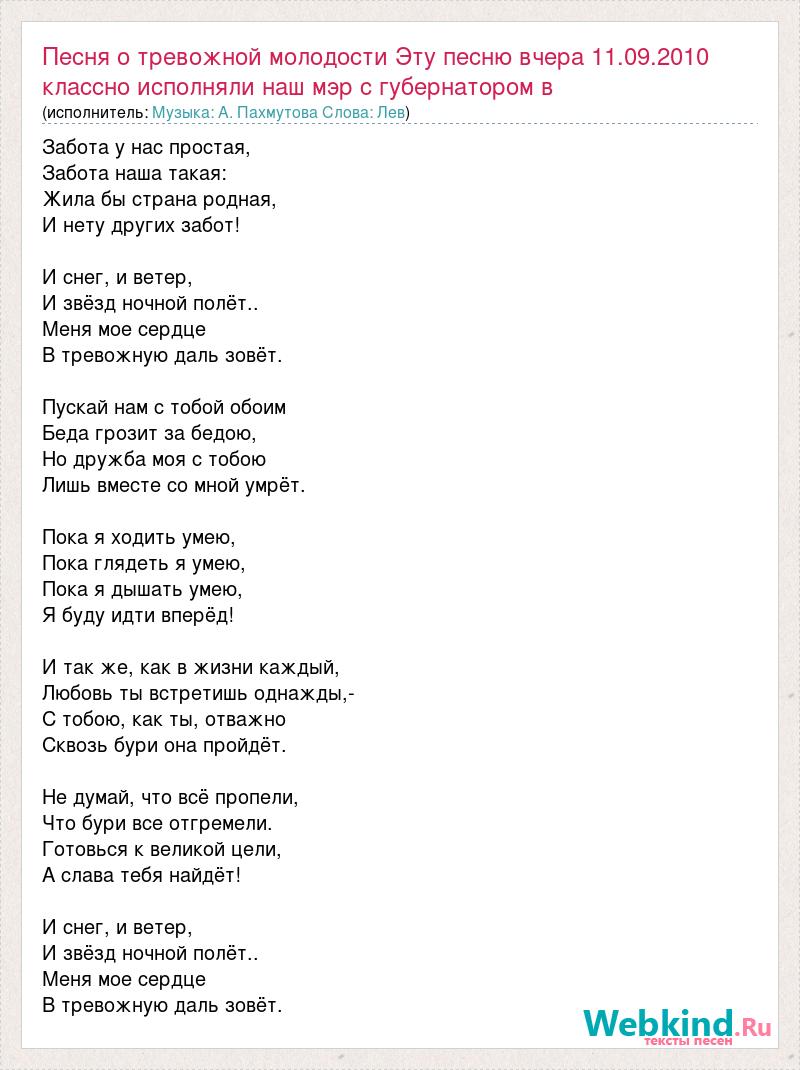 Песня о тревожной молодости Эту песню вчера 11.09.2010 классно исполняли наш мэр с губернатором в
(исполнитель: Музыка: А. Пахмутова Слова: Лев)

Забота у нас простая,
Забота наша такая:
Жила бы страна родная,
И нету других забот!

И снег, и ветер,
И звёзд ночной полёт..
Меня мое сердце
В тревожную даль зовёт.

Пускай нам с тобой обоим
Беда грозит за бедою,
Но дружба моя с тобою
Лишь вместе со мной умрёт.

Пока я ходить умею,
Пока глядеть я умею,
Пока я дышать умею,
Я буду идти вперёд!

И так же, как в жизни каждый,
Любовь ты встретишь однажды,-
С тобою, как ты, отважно
Сквозь бури она пройдёт.

Не думай, что всё пропели,
Что бури все отгремели.
Готовься к великой цели,
А слава тебя найдёт!

И снег, и ветер,
И звёзд ночной полёт..
Меня мое сердце
В тревожную даль зовёт.

Webkind.Ru
тексты песен